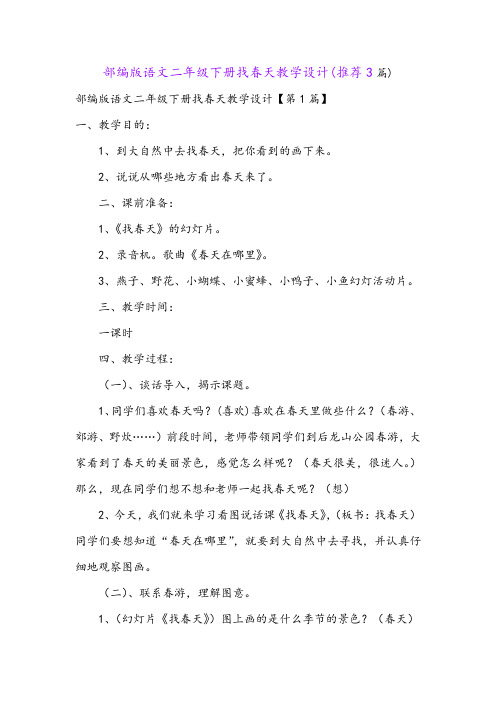 部编版语文二年级下册找春天教学设计(推荐3篇)

部编版语文二年级下册找春天教学设计【第1篇】

一、教学目的：

1、到大自然中去找春天，把你看到的画下来。

2、说说从哪些地方看出春天来了。

二、课前准备：

1、《找春天》的幻灯片。

2、录音机。歌曲《春天在哪里》。

3、燕子、野花、小蝴蝶、小蜜蜂、小鸭子、小鱼幻灯活动片。

三、教学时间：

一课时

四、教学过程：

（一）、谈话导入，揭示课题。

1、同学们喜欢春天吗？(喜欢)喜欢在春天里做些什么？（春游、郊游、野炊……）前段时间，老师带领同学们到后龙山公园春游，大家看到了春天的美丽景色，感觉怎么样呢？（春天很美，很迷人。）那么，现在同学们想不想和老师一起找春天呢？（想）

2、今天，我们就来学习看图说话课《找春天》，(板书：找春天）同学们要想知道“春天在哪里”，就要到大自然中去寻找，并认真仔细地观察图画。

（二）、联系春游，理解图意。

1、(幻灯片《找春天》）图上画的是什么季节的景色？（春天）